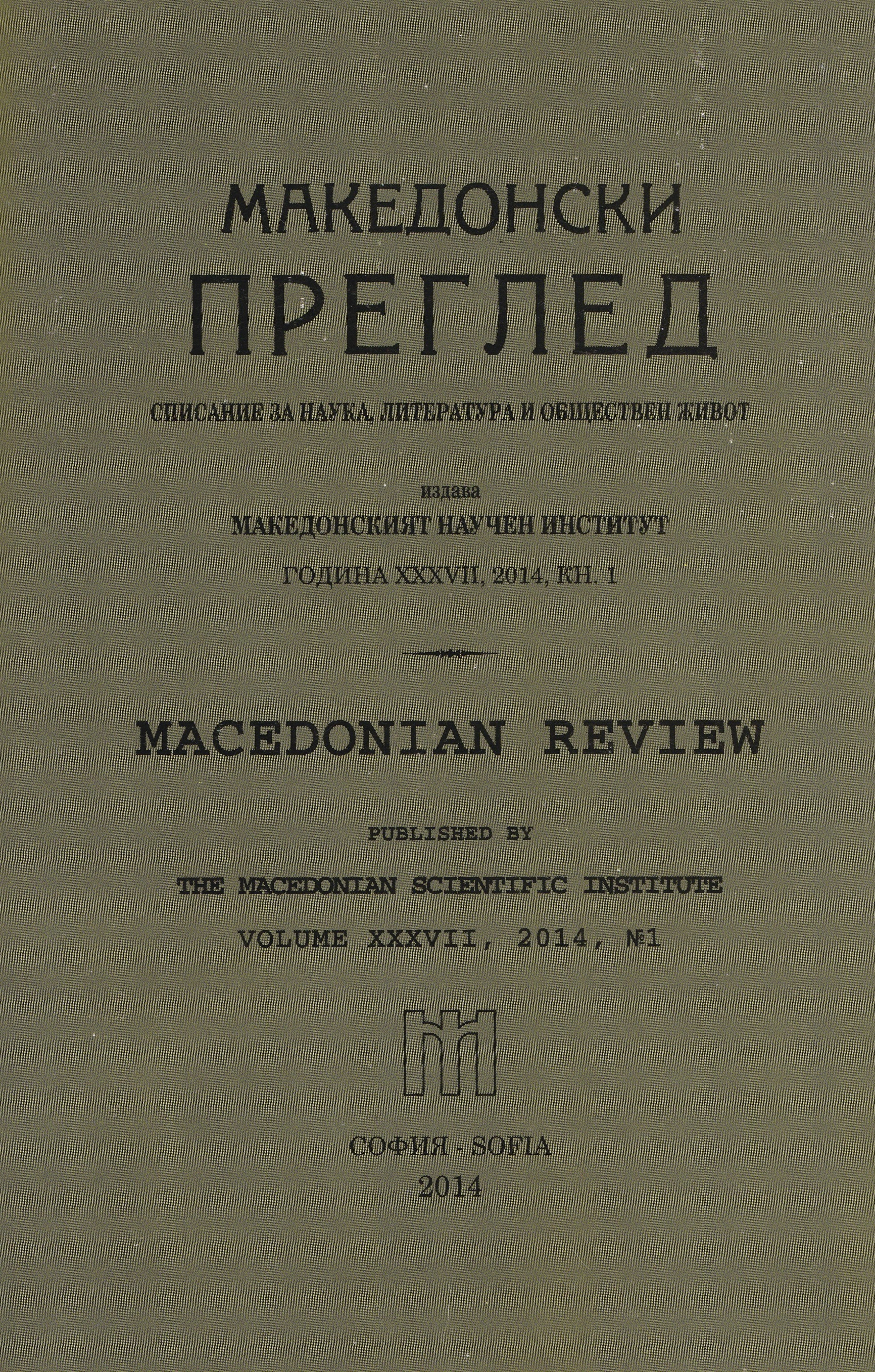 МАКЕДОНСКИ
ПРЕГЛЕД

СПИСАНИЕ ЗА НАУКА, ЛИТЕРАТУРА И ОБЩЕСТВЕН ЖИВОТ

издава
МАКЕДОНСКИЯТ НАУЧЕН ИНСТИТУТ
ГОДИНА XXXVII, 2014, КН. 1

MACEDONIAN REVIEW

PUBLISHED BY
THE MACEDONIAN SCIENTIFIC INSTITUTE
VOLUME XXXVII, 2014, №1

СОФИЯ - SOFIA
2014